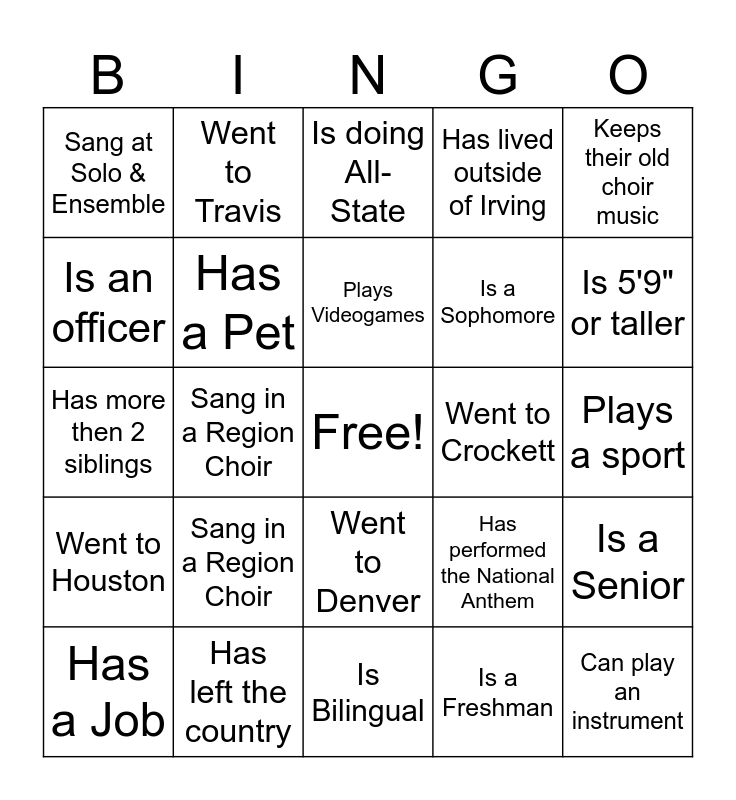 | B | I | N | G | O |
|---|---|---|---|---|
| Sang at Solo & Ensemble | Went to Travis | Is doing All-State | Has lived outside of Irving | Keeps their old choir music |
| Is an officer | Has a Pet | Plays Videogames | Is a Sophomore | Is 5'9" or taller |
| Has more then 2 siblings | Sang in a Region Choir | Free! | Went to Crockett | Plays a sport |
| Went to Houston | Sang in a Region Choir | Went to Denver | Has performed the National Anthem | Is a Senior |
| Has a Job | Has left the country | Is Bilingual | Is a Freshman | Can play an instrument |